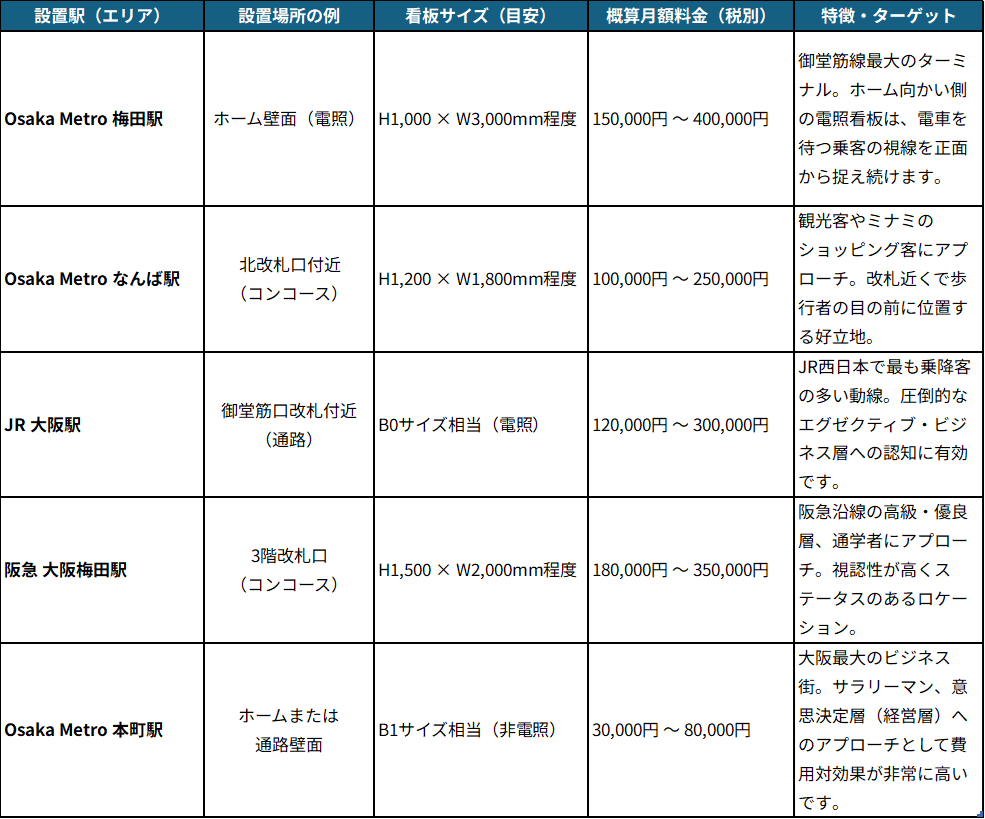 | 設置駅（エリア） | 設置場所の例 | 看板サイズ（目安） | 概算月額料金（税別） | 特徴・ターゲット |
|---|---|---|---|---|
| Osaka Metro 梅田駅 | ホーム壁面（電照） | H1,000 × W3,000mm程度 | 150,000円 ～ 400,000円 | 御堂筋線最大のターミナル。ホーム向かい側の電照看板は、電車を待つ乗客の視線を正面から捉え続けます。 |
| Osaka Metro なんば駅 | 北改札口付近（コンコース） | H1,200 × W1,800mm程度 | 100,000円 ～ 250,000円 | 観光客やミナミのショッピング客にアプローチ。改札近くで歩行者の目の前に位置する好立地。 |
| JR 大阪駅 | 御堂筋口改札付近（通路） | B0サイズ相当（電照） | 120,000円 ～ 300,000円 | JR西日本で最も乗降客の多い動線。圧倒的なエグゼクティブ・ビジネス層への認知に有効です。 |
| 阪急 大阪梅田駅 | 3階改札口（コンコース） | H1,500 × W2,000mm程度 | 180,000円 ～ 350,000円 | 阪急沿線の高級・優良層、通学者にアプローチ。視認性が高くステータスのあるロケーション。 |
| Osaka Metro 本町駅 | ホームまたは通路壁面 | B1サイズ相当（非電照） | 30,000円 ～ 80,000円 | 大阪最大のビジネス街。サラリーマン、意思決定層（経営層）へのアプローチとして費用対効果が非常に高いです。 |